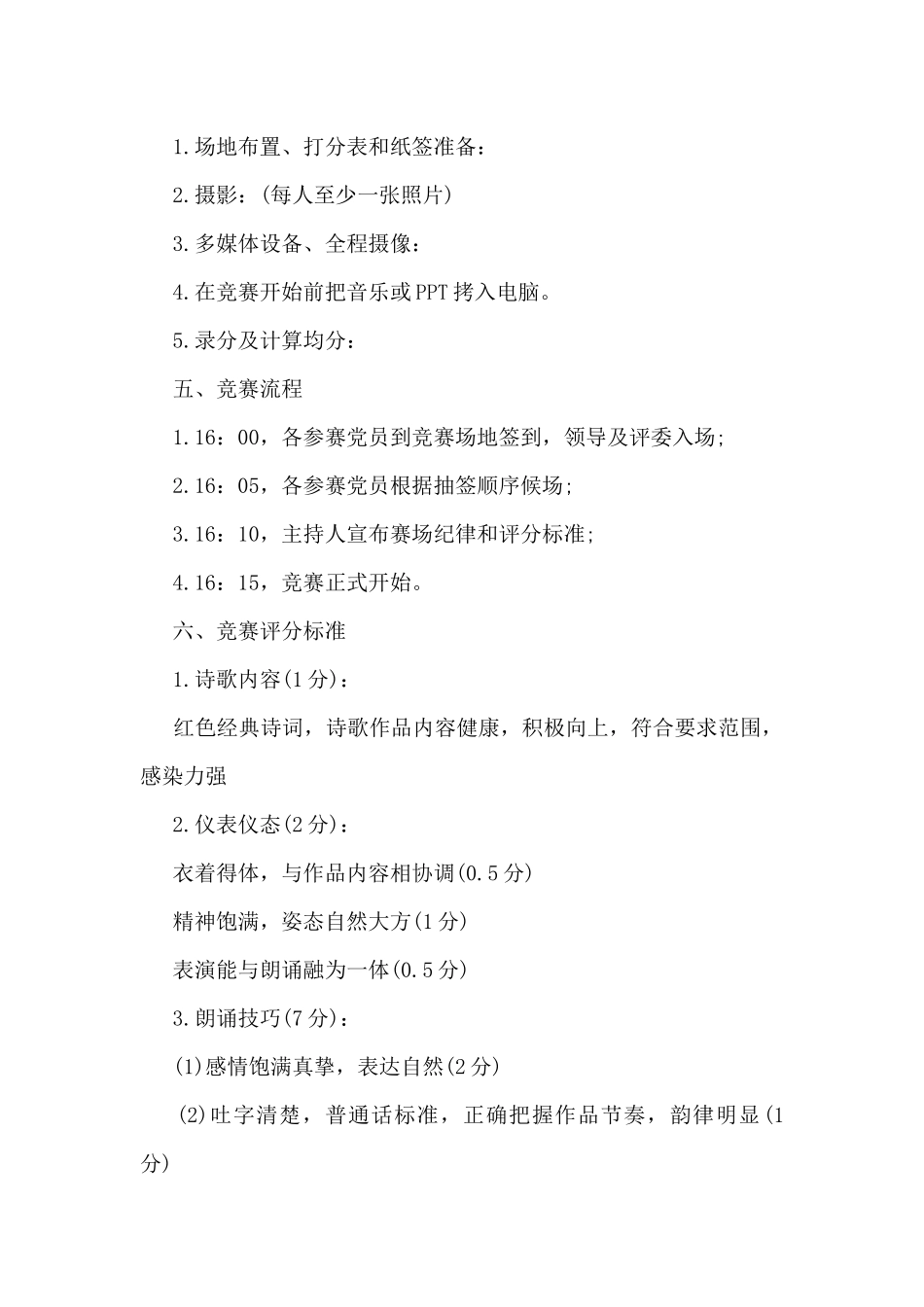 1.场地布置、打分表和纸签准备：

2.摄影：(每人至少一张照片)

3.多媒体设备、全程摄像：

4.在竞赛开始前把音乐或PPT拷入电脑。

5.录分及计算均分：

五、竞赛流程

1.16：00，各参赛党员到竞赛场地签到，领导及评委入场；

2.16：05，各参赛党员根据抽签顺序候场；

3.16：10，主持人宣布赛场纪律和评分标准；

4.16：15，竞赛正式开始。

六、竞赛评分标准

1.诗歌内容(1分)：

红色经典诗词，诗歌作品内容健康，积极向上，符合要求范围，感染力强

2.仪表仪态(2分)：

衣着得体，与作品内容相协调(0.5分)

精神饱满，姿态自然大方(1分)

表演能与朗诵融为一体(0.5分)

3.朗诵技巧(7分)：

(1)感情饱满真挚，表达自然(2分)

(2)吐字清楚，普通话标准，正确把握作品节奏，韵律明显(1分)